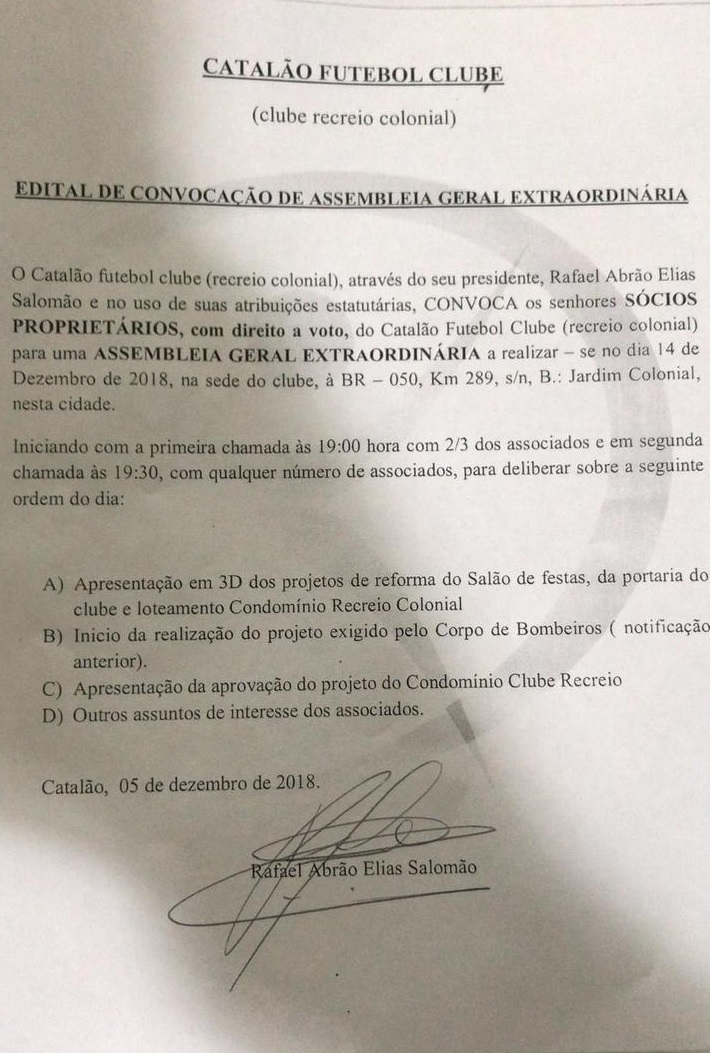 CATALÃO FUTEBOL CLUBE

(clube recreio colonial)

EDITAL DE CONVOCAÇÃO DE ASSEMBLEIA GERAL EXTRAORDINÁRIA

O Catalão futebol clube (recreio colonial), através do seu presidente, Rafael Abrão Elias Salomão e no uso de suas atribuições estatutárias, CONVOCA os senhores SÓCIOS PROPRIETÁRIOS, com direito a voto, do Catalão Futebol Clube (recreio colonial) para uma ASSEMBLEIA GERAL EXTRAORDINÁRIA a realizar – se no dia 14 de Dezembro de 2018, na sede do clube, à BR – 050, Km 289, s/n, B.: Jardim Colonial, nesta cidade.

Iniciando com a primeira chamada às 19:00 hora com 2/3 dos associados e em segunda chamada às 19:30, com qualquer número de associados, para deliberar sobre a seguinte ordem do dia:

A) Apresentação em 3D dos projetos de reforma do Salão de festas, da portaria do clube e loteamento Condomínio Recreio Colonial
B) Inicio da realização do projeto exigido pelo Corpo de Bombeiros ( notificação anterior).
C) Apresentação da aprovação do projeto do Condomínio Clube Recreio
D) Outros assuntos de interesse dos associados.

Catalão, 05 de dezembro de 2018.

Rafael Abrão Elias Salomão